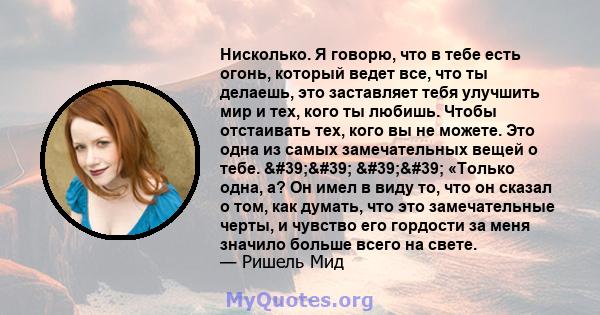 Нисколько. Я говорю, что в тебе есть огонь, который ведет все, что ты делаешь, это заставляет тебя улучшить мир и тех, кого ты любишь. Чтобы отстаивать тех, кого вы не можете. Это одна из самых замечательных вещей о тебе. &#39;&#39; &#39;&#39; «Только одна, а? Он имел в виду то, что он сказал о том, как думать, что это замечательные черты, и чувство его гордости за меня значило больше всего на свете.
— Ришель Мид

MyQuotes.org